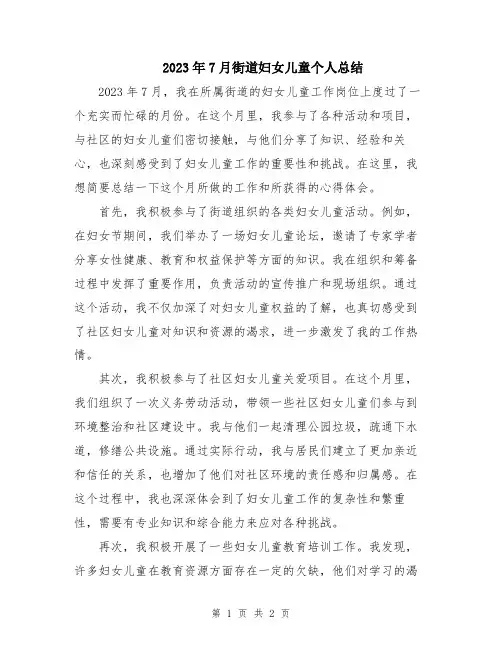 2023年7月街道妇女儿童个人总结

2023年7月，我在所属街道的妇女儿童工作岗位上度过了一个充实而忙碌的月份。在这个月里，我参与了各种活动和项目，与社区的妇女儿童们密切接触，与他们分享了知识、经验和关心，也深刻感受到了妇女儿童工作的重要性和挑战。在这里，我想简要总结一下这个月所做的工作和所获得的心得体会。

首先，我积极参与了街道组织的各类妇女儿童活动。例如，在妇女节期间，我们举办了一场妇女儿童论坛，邀请了专家学者分享女性健康、教育和权益保护等方面的知识。我在组织和筹备过程中发挥了重要作用，负责活动的宣传推广和现场组织。通过这个活动，我不仅加深了对妇女儿童权益的了解，也真切感受到了社区妇女儿童对知识和资源的渴求，进一步激发了我的工作热情。

其次，我积极参与了社区妇女儿童关爱项目。在这个月里，我们组织了一次义务劳动活动，带领一些社区妇女儿童们参与到环境整治和社区建设中。我与他们一起清理公园垃圾，疏通下水道，修缮公共设施。通过实际行动，我与居民们建立了更加亲近和信任的关系，也增加了他们对社区环境的责任感和归属感。在这个过程中，我也深深体会到了妇女儿童工作的复杂性和繁重性，需要有专业知识和综合能力来应对各种挑战。

再次，我积极开展了一些妇女儿童教育培训工作。我发现，许多妇女儿童在教育资源方面存在一定的欠缺，他们对学习的渴

第 1 页 共 2 页